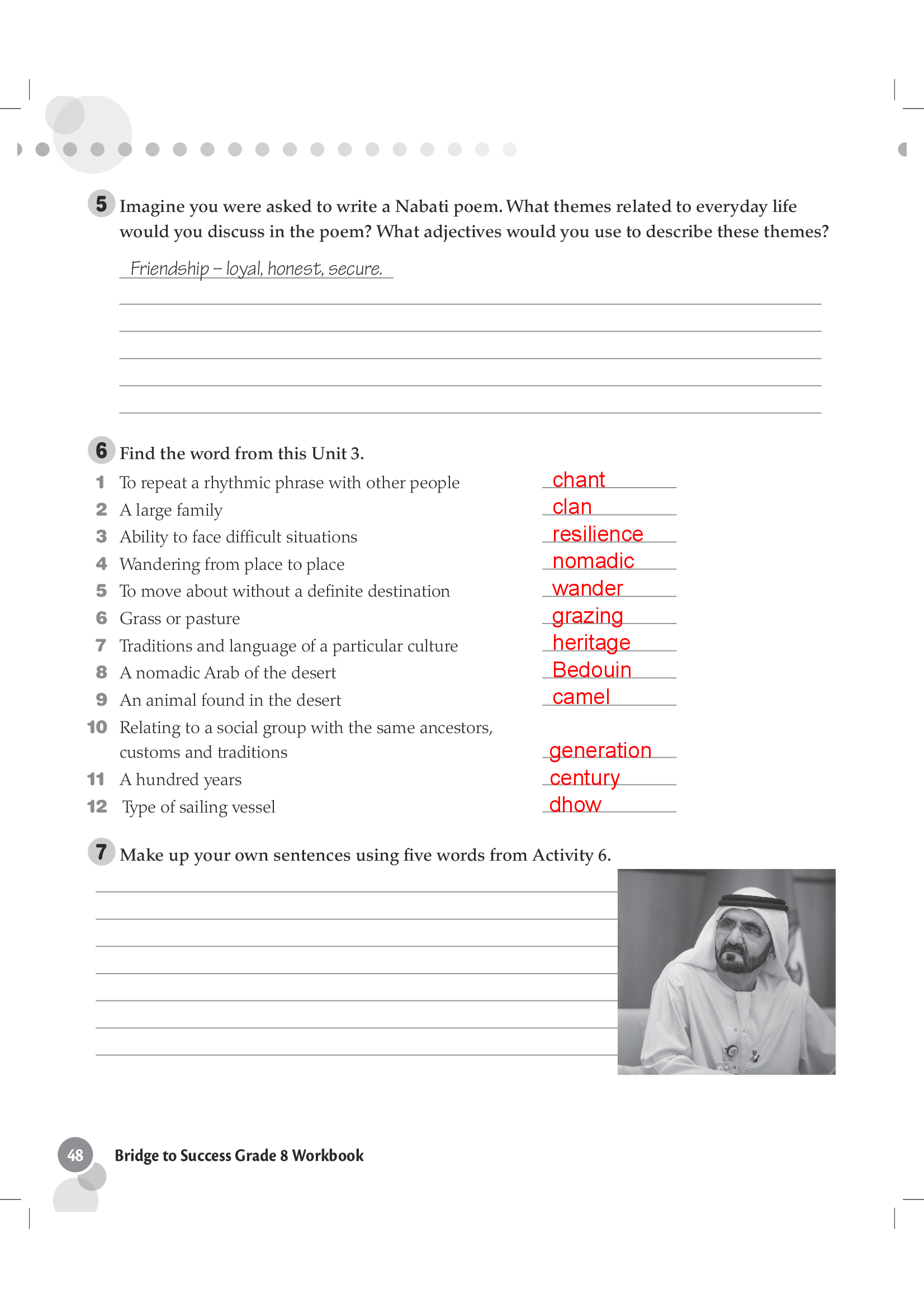 5 Imagine you were asked to write a Nabati poem. What themes related to everyday life would you discuss in the poem? What adjectives would you use to describe these themes?

Friendship – loyal, honest, secure.

6 Find the word from this Unit 3.

1 To repeat a rhythmic phrase with other people chant
2 A large family clan
3 Ability to face difficult situations resilience
4 Wandering from place to place nomadic
5 To move about without a definite destination wander
6 Grass or pasture grazing
7 Traditions and language of a particular culture heritage
8 A nomadic Arab of the desert Bedouin
9 An animal found in the desert camel
10 Relating to a social group with the same ancestors, customs and traditions generation
11 A hundred years century
12 Type of sailing vessel dhow

7 Make up your own sentences using five words from Activity 6.

48 Bridge to Success Grade 8 Workbook